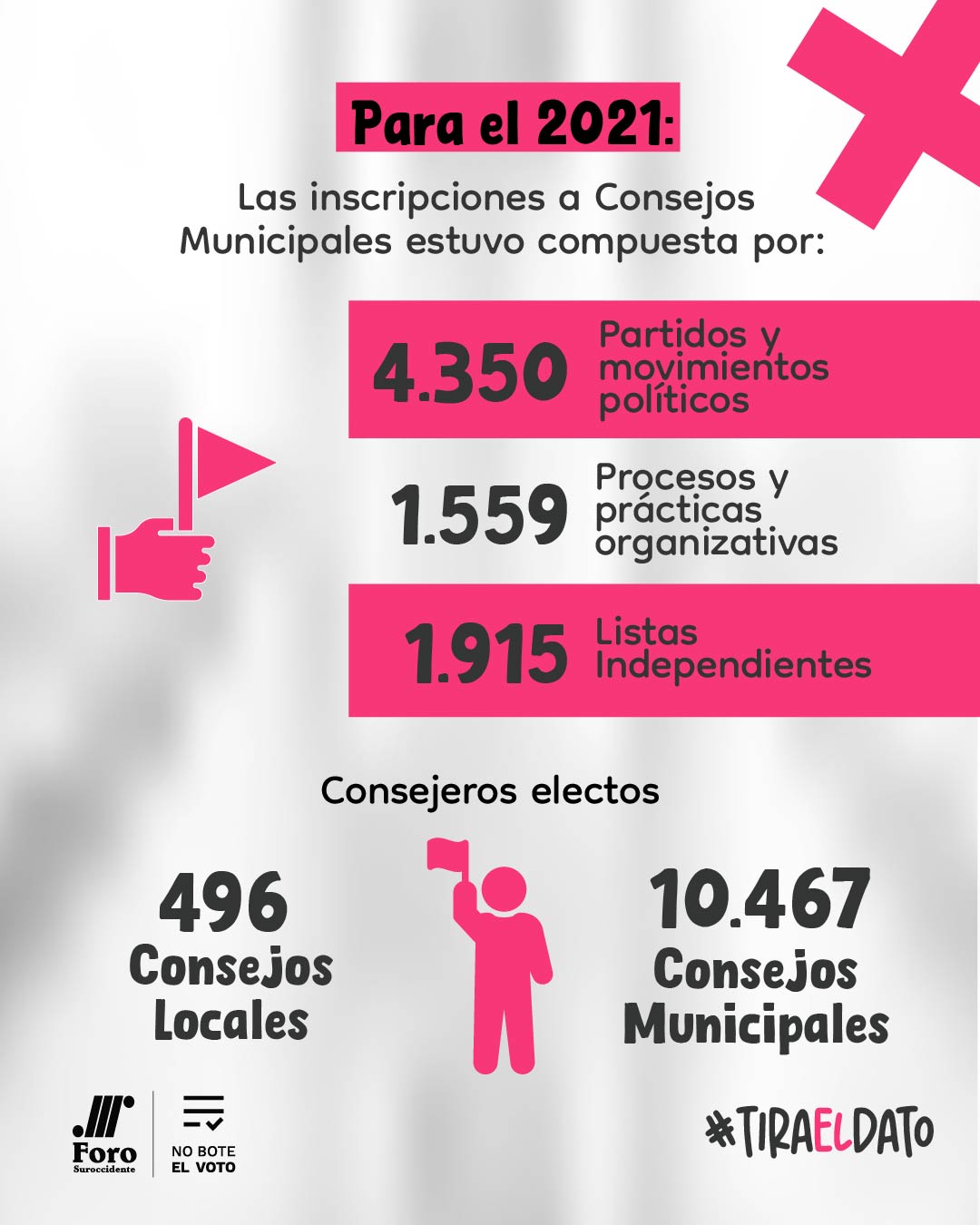 Para el 2021:

Las inscripciones a Consejos Municipales estuvo compuesta por:

4.350 Partidos y movimientos políticos

1.559 Procesos y prácticas organizativas

1.915 Listas Independientes

Consejeros electos

496 Consejos Locales

10.467 Consejos Municipales

Foro Suroccidente

NO BOTE EL VOTO

#TIRAELDATO